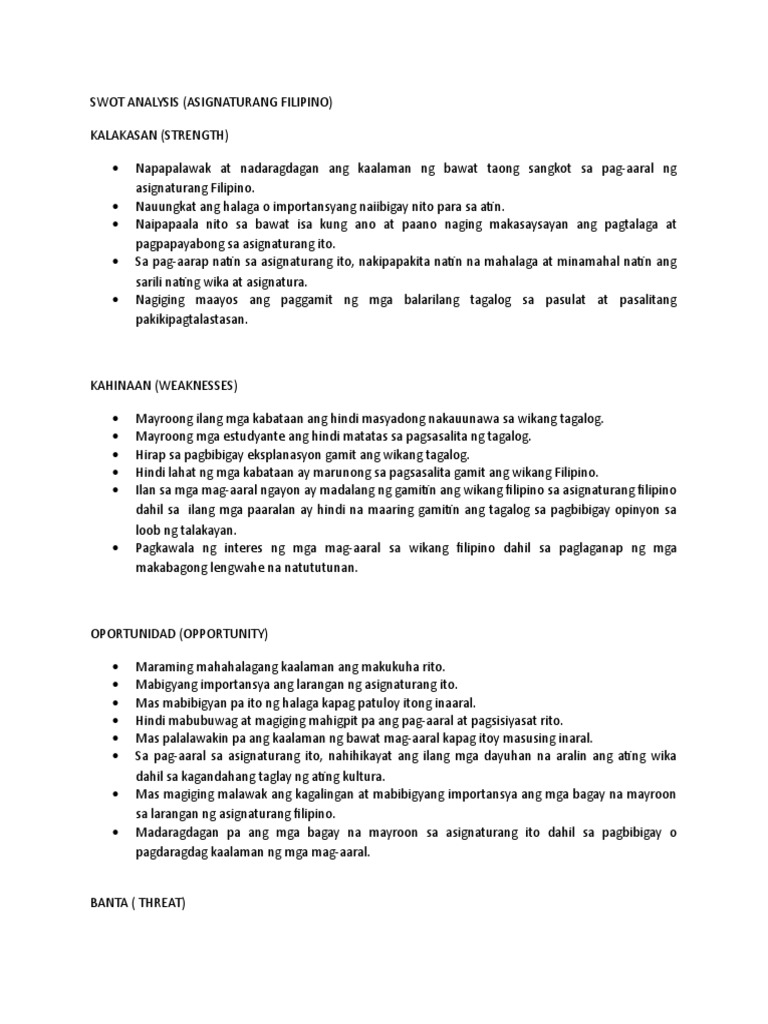 SWOT ANALYSIS (ASIGNATURANG FILIPINO)

KALAKASAN (STRENGTH)

• Napapalawak at nadaragdagan ang kaalaman ng bawat taong sangkot sa pag-aaral ng asignaturang Filipino.
• Nauungkat ang halaga o importansyang naiibigay nito para sa atin.
• Naipapaala nito sa bawat isa kung ano at paano naging makasaysayan ang pagtalaga at pagpapayabong sa asignaturang ito.
• Sa pag-aarap natin sa asignaturang ito, nakipapakita natin na mahalaga at minamahal natin ang sarili nating wika at asignatura.
• Nagiging maayos ang paggamit ng mga balarilang tagalog sa pasulat at pasalitang pakikipagtalastasan.

KAHINAAN (WEAKNESSES)

• Mayroong ilang mga kabataan ang hindi masyadong nakauunawa sa wikang tagalog.
• Mayroong mga estudyante ang hindi matatas sa pagsasalita ng tagalog.
• Hirap sa pagbibigay eksplanasyon gamit ang wikang tagalog.
• Hindi lahat ng mga kabataan ay marunong sa pagsasalita gamit ang wikang Filipino.
• Ilan sa mga mag-aaral ngayon ay madalang ng gamitin ang wikang filipino sa asignaturang filipino dahil sa ilang mga paaralan ay hindi na maaring gamitin ang tagalog sa pagbibigay opinyon sa loob ng talakayan.
• Pagkawala ng interes ng mga mag-aaral sa wikang filipino dahil sa paglaganap ng mga makabagong lengwahe na natututunan.

OPORTUNIDAD (OPPORTUNITY)

• Maraming mahahalagang kaalaman ang makukuha rito.
• Mabigyang importansya ang larangan ng asignaturang ito.
• Mas mabibigyan pa ito ng halaga kapag patuloy itong inaaral.
• Hindi mabubuwag at magiging mahigpit pa ang pag-aaral at pagsisiyasat rito.
• Mas palalawakin pa ang kaalaman ng bawat mag-aaral kapag itoy masusing inaral.
• Sa pag-aaral sa asignaturang ito, nahihikayat ang ilang mga dayuhan na aralin ang ating wika dahil sa kagandahang taglay ng ating kultura.
• Mas magiging malawak ang kagalingan at mabibigyang importansya ang mga bagay na mayroon sa larangan ng asignaturang filipino.
• Madaragdagan pa ang mga bagay na mayroon sa asignaturang ito dahil sa pagbibigay o pagdaragdag kaalaman ng mga mag-aaral.

BANTA ( THREAT)